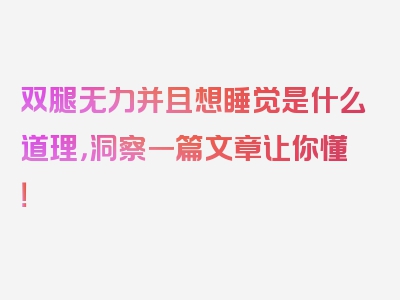 双腿无力并且想睡觉是什么道理，洞察一篇文章让你懂！